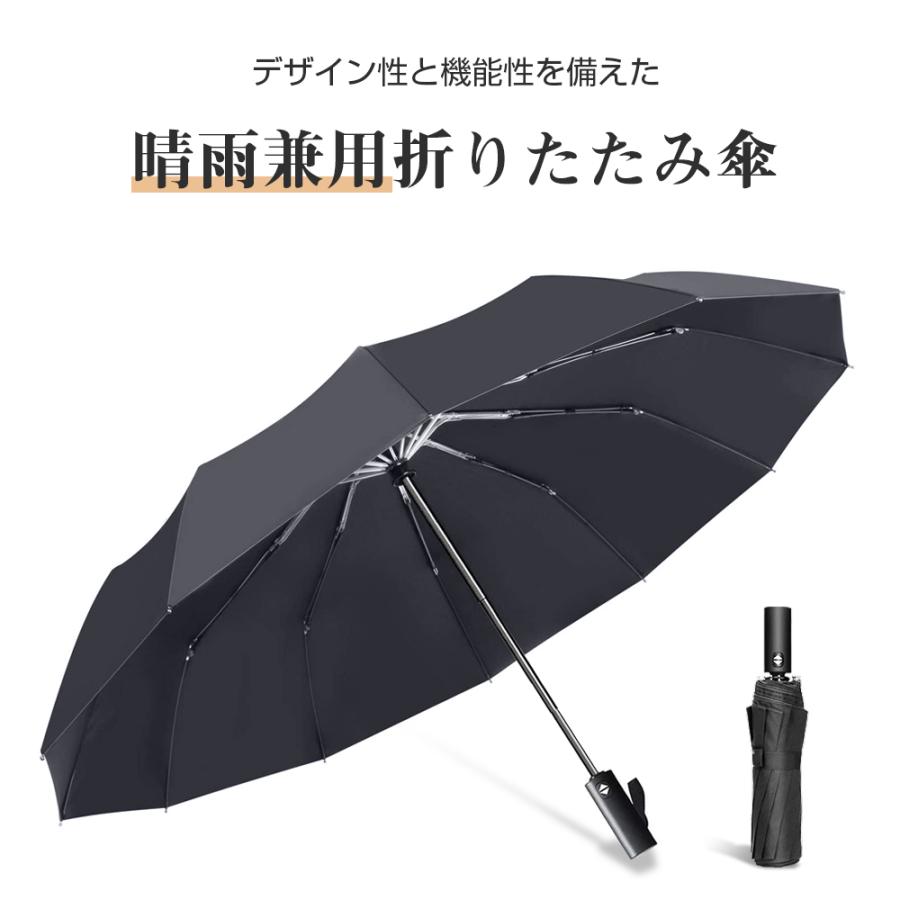 デザイン性と機能性を備えた

晴雨兼用折りたたみ傘